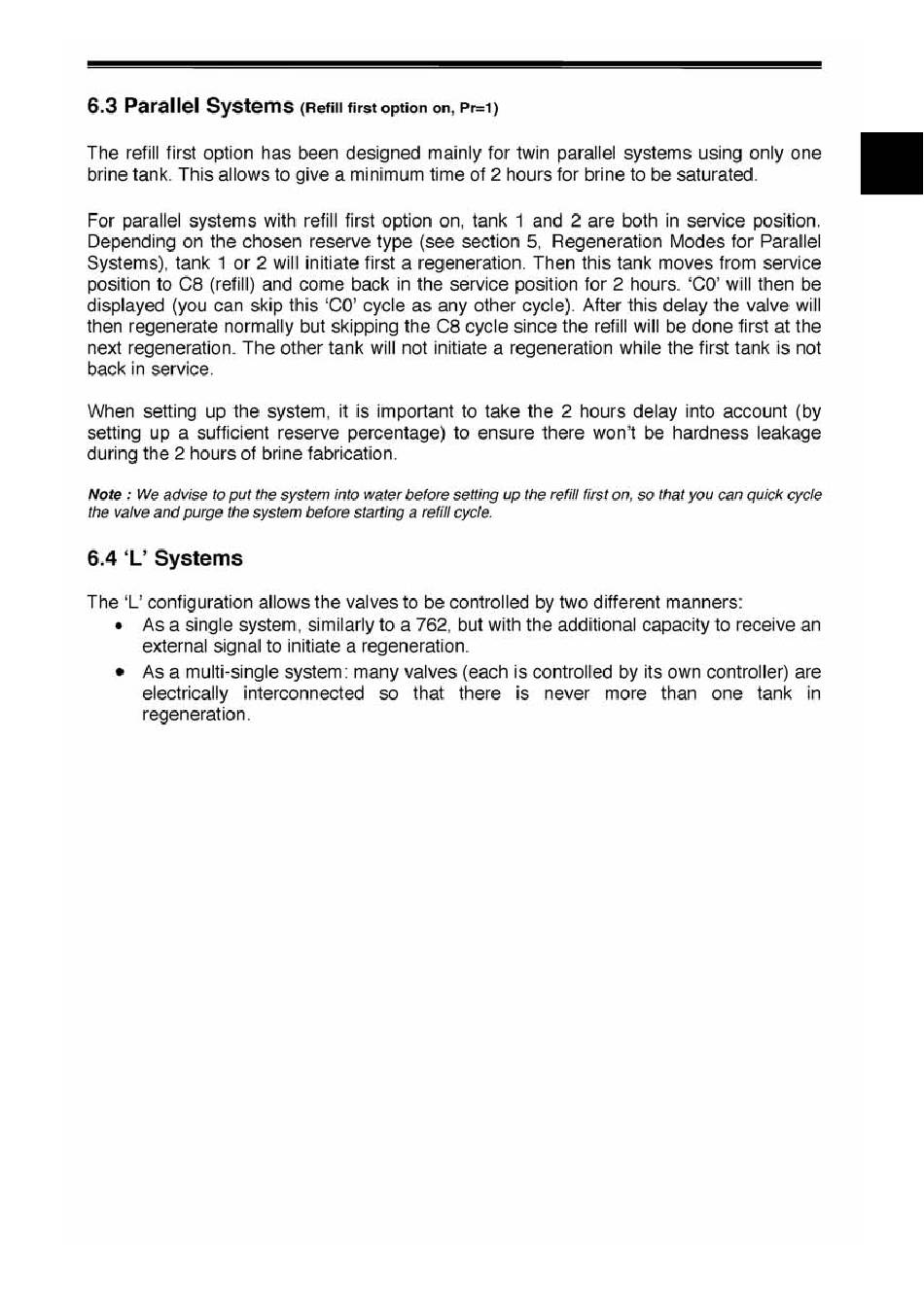 6.3 Parallel Systems (Refill first option on, Pr=1)

The refill first option has been designed mainly for twin parallel systems using only one brine tank. This allows to give a minimum time of 2 hours for brine to be saturated.

For parallel systems with refill first option on, tank 1 and 2 are both in service position. Depending on the chosen reserve type (see section 5, Regeneration Modes for Parallel Systems), tank 1 or 2 will initiate first a regeneration. Then this tank moves from service position to C8 (refill) and come back in the service position for 2 hours. 'C0' will then be displayed (you can skip this 'C0' cycle as any other cycle). After this delay the valve will then regenerate normally but skipping the C8 cycle since the refill will be done first at the next regeneration. The other tank will not initiate a regeneration while the first tank is not back in service.

When setting up the system, it is important to take the 2 hours delay into account (by setting up a sufficient reserve percentage) to ensure there won't be hardness leakage during the 2 hours of brine fabrication.

Note : We advise to put the system into water before setting up the refill first on, so that you can quick cycle the valve and purge the system before starting a refill cycle.

6.4 'L' Systems

The 'L' configuration allows the valves to be controlled by two different manners:
• As a single system, similarly to a 762, but with the additional capacity to receive an external signal to initiate a regeneration.
• As a multi-single system: many valves (each is controlled by its own controller) are electrically interconnected so that there is never more than one tank in regeneration.